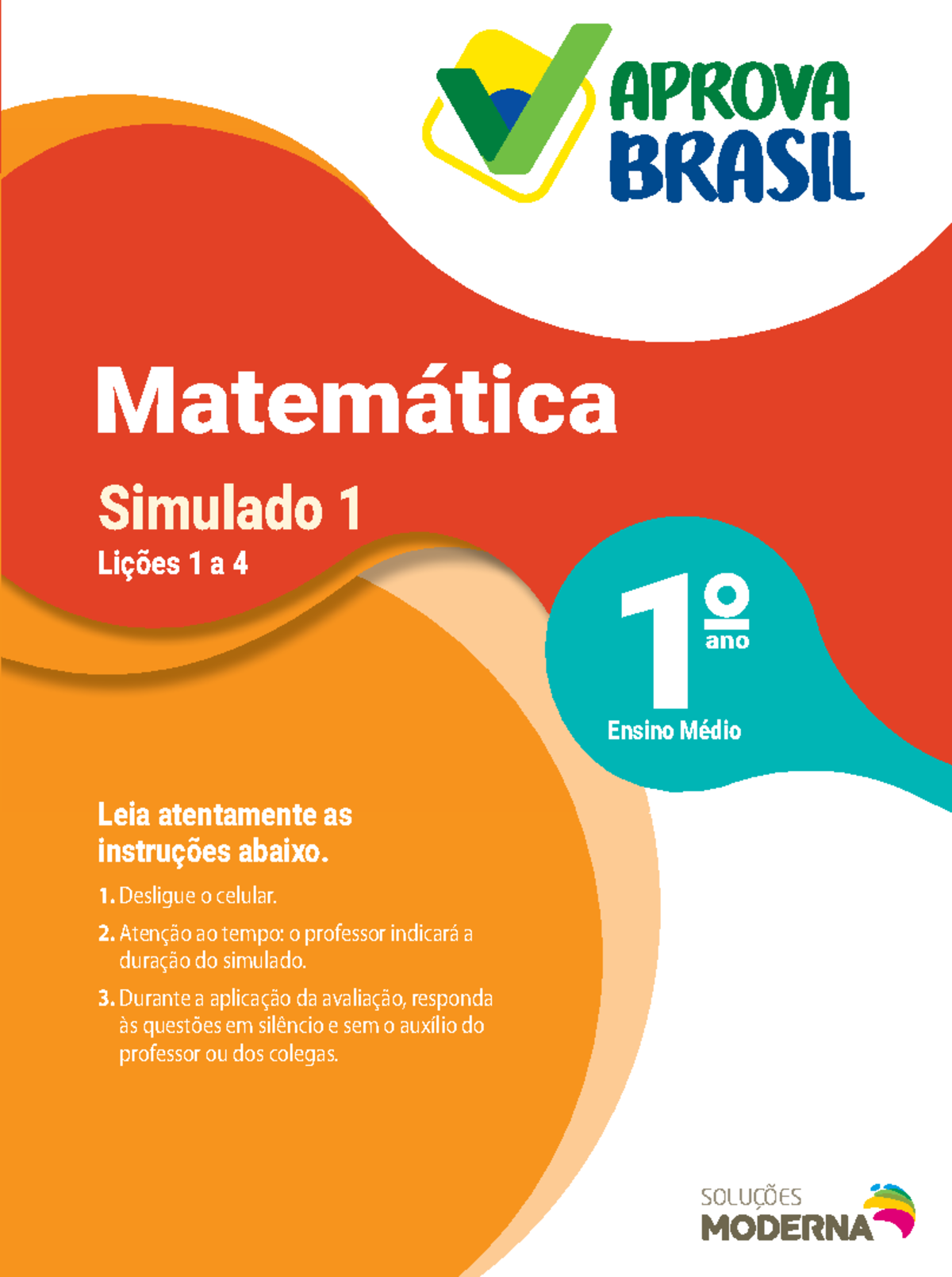 APROVA BRASIL

Matemática

Simulado 1

Lições 1 a 4

1º ano

Ensino Médio

Leia atentamente as instruções abaixo.

1. Desligue o celular.

2. Atenção ao tempo: o professor indicará a duração do simulado.

3. Durante a aplicação da avaliação, responda às questões em silêncio e sem o auxílio do professor ou dos colegas.

SOLUÇÕES MODERNA